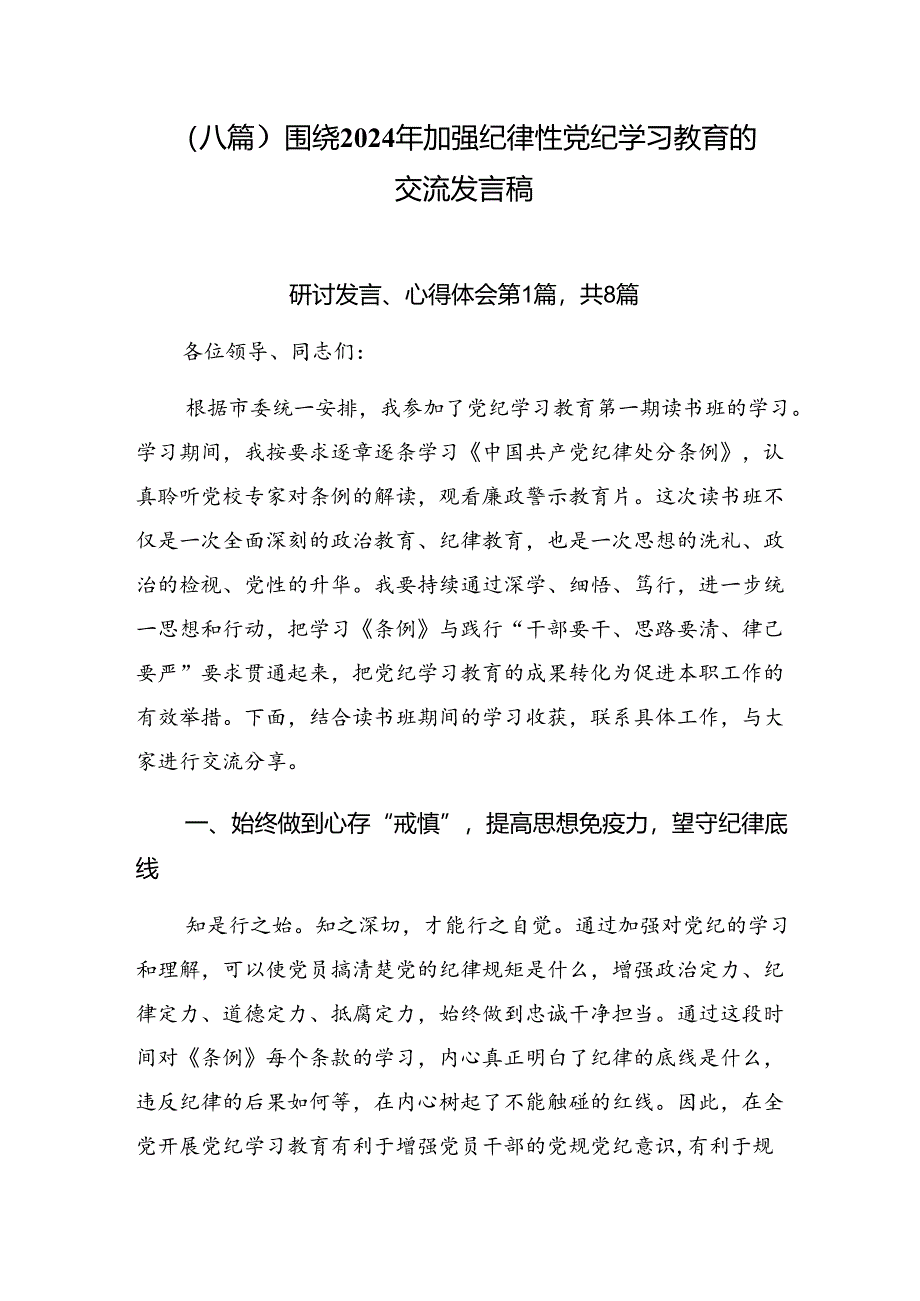 （八篇）围绕2024年加强纪律性党纪学习教育的交流发言稿

研讨发言、心得体会第1篇，共8篇

各位领导、同志们：

根据市委统一安排，我参加了党纪学习教育第一期读书班的学习。学习期间，我按要求逐章逐条学习《中国共产党纪律处分条例》，认真聆听党校专家对条例的解读，观看廉政警示教育片。这次读书班不仅是一次全面深刻的政治教育、纪律教育，也是一次思想的洗礼、政治的检视、党性的升华。我要持续通过深学、细悟、笃行，进一步统一思想和行动，把学习《条例》与践行“干部要干、思路要清、律己要严”要求贯通起来，把党纪学习教育的成果转化为促进本职工作的有效举措。下面，结合读书班期间的学习收获，联系具体工作，与大家进行交流分享。

一、始终做到心存“戒慎”，提高思想免疫力，望守纪律底线

知是行之始。知之深切，才能行之自觉。通过加强对党纪的学习和理解，可以使党员搞清楚党的纪律规矩是什么，增强政治定力、纪律定力、道德定力、抵腐定力，始终做到忠诚干净担当。通过这段时间对《条例》每个条款的学习，内心真正明白了纪律的底线是什么，违反纪律的后果如何等，在内心树起了不能触碰的红线。因此，在全党开展党纪学习教育有利于增强党员干部的党规党纪意识，有利于规